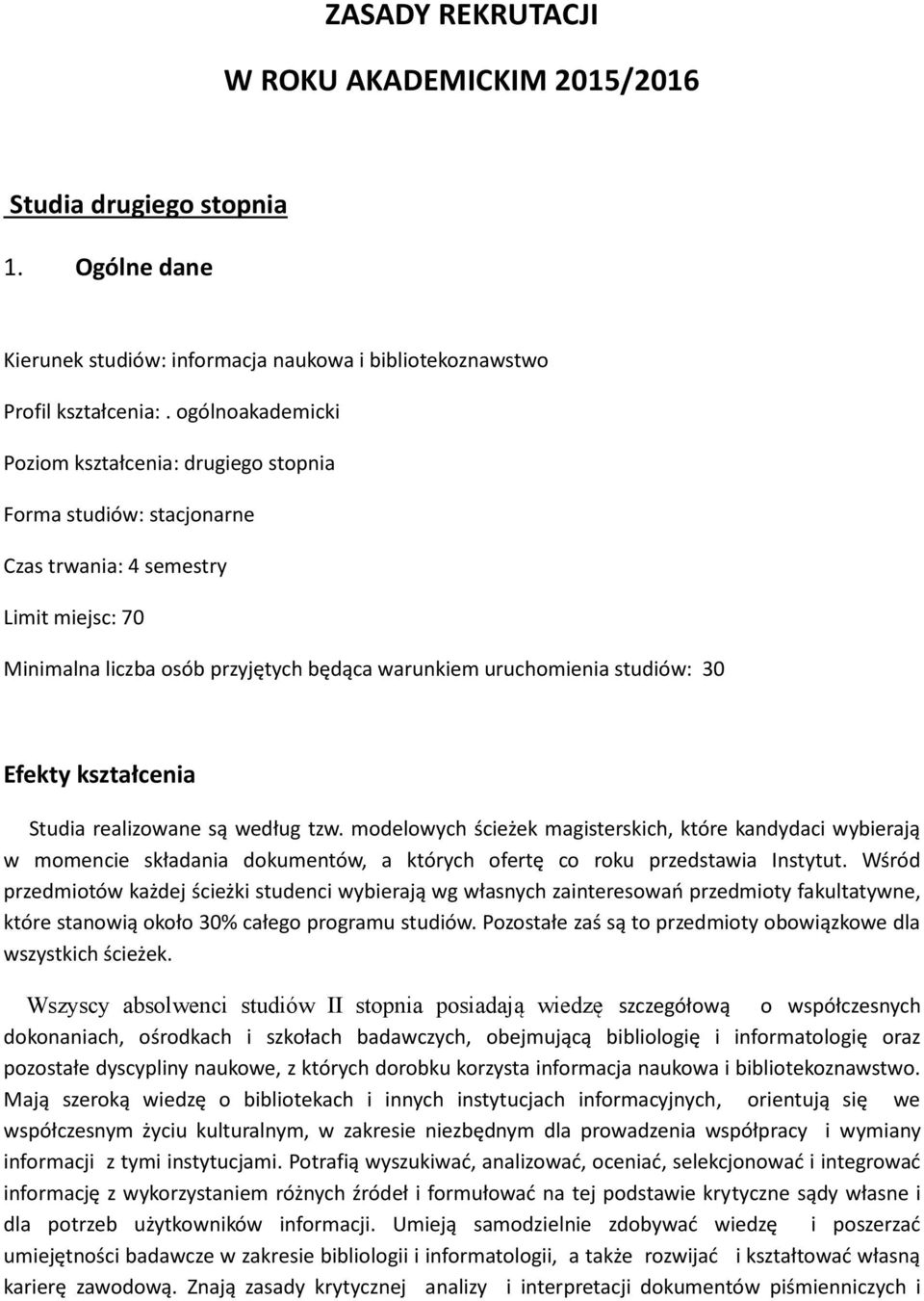 ZASADY REKRUTACJI

W ROKU AKADEMICKIM 2015/2016

Studia drugiego stopnia

1. Ogólne dane

Kierunek studiów: informacja naukowa i bibliotekoznawstwo

Profil kształcenia: . ogólnoakademicki

Poziom kształcenia: drugiego stopnia

Forma studiów: stacjonarne

Czas trwania: 4 semestry

Limit miejsc: 70

Minimalna liczba osób przyjętych będąca warunkiem uruchomienia studiów: 30

Efekty kształcenia

Studia realizowane są według tzw. modelowych ścieżek magisterskich, które kandydaci wybierają w momencie składania dokumentów, a których ofertę co roku przedstawia Instytut. Wśród przedmiotów każdej ścieżki studenci wybierają wg własnych zainteresowań przedmioty fakultatywne, które stanowią około 30% całego programu studiów. Pozostałe zaś są to przedmioty obowiązkowe dla wszystkich ścieżek.

Wszyscy absolwenci studiów II stopnia posiadają wiedzę szczegółową o współczesnych dokonaniach, ośrodkach i szkołach badawczych, obejmującą bibliologię i informatologię oraz pozostałe dyscypliny naukowe, z których dorobku korzysta informacja naukowa i bibliotekoznawstwo. Mają szeroką wiedzę o bibliotekach i innych instytucjach informacyjnych, orientują się we współczesnym życiu kulturalnym, w zakresie niezbędnym dla prowadzenia współpracy i wymiany informacji z tymi instytucjami. Potrafią wyszukiwać, analizować, oceniać, selekcjonować i integrować informację z wykorzystaniem różnych źródeł i formułować na tej podstawie krytyczne sądy własne i dla potrzeb użytkowników informacji. Umieją samodzielnie zdobywać wiedzę i poszerzać umiejętności badawcze w zakresie bibliologii i informatologii, a także rozwijać i kształtować własną karierę zawodową. Znają zasady krytycznej analizy i interpretacji dokumentów piśmienniczych i